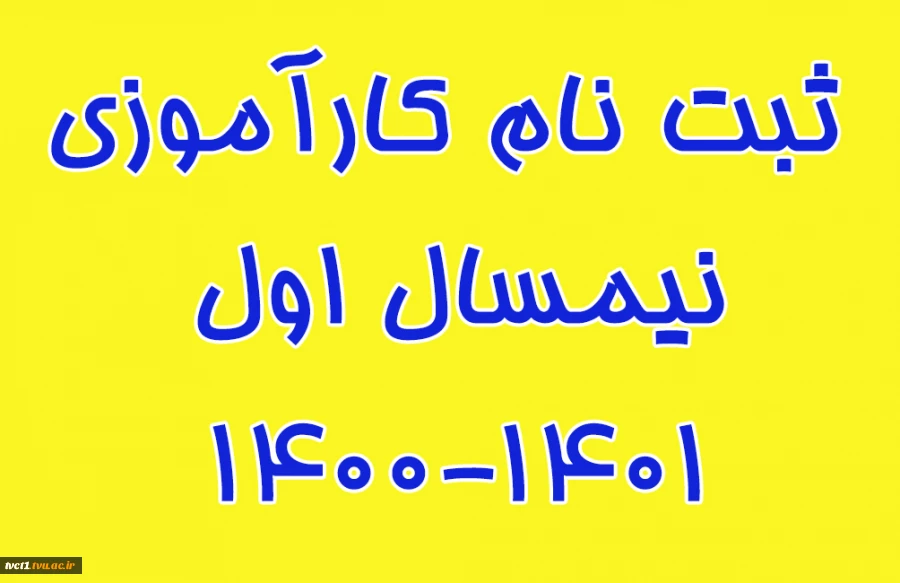 ثبت نام کارآموزی
نیمسال اول
۱۴۰۰-۱۴۰۱

tvct1.tvu.ac.ir